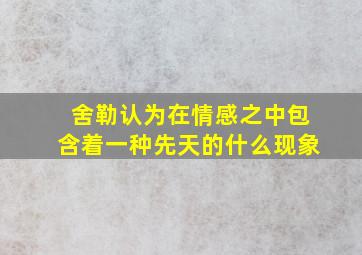 舍勒认为在情感之中包含着一种先天的什么现象